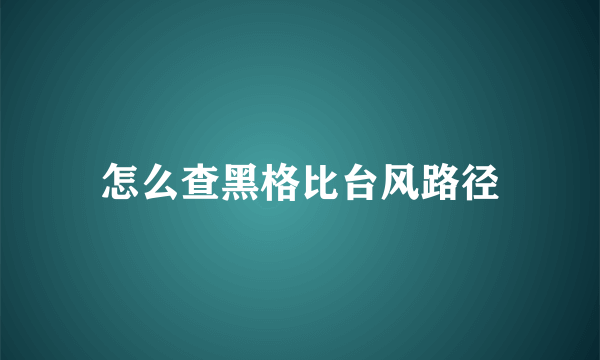 怎么查黑格比台风路径